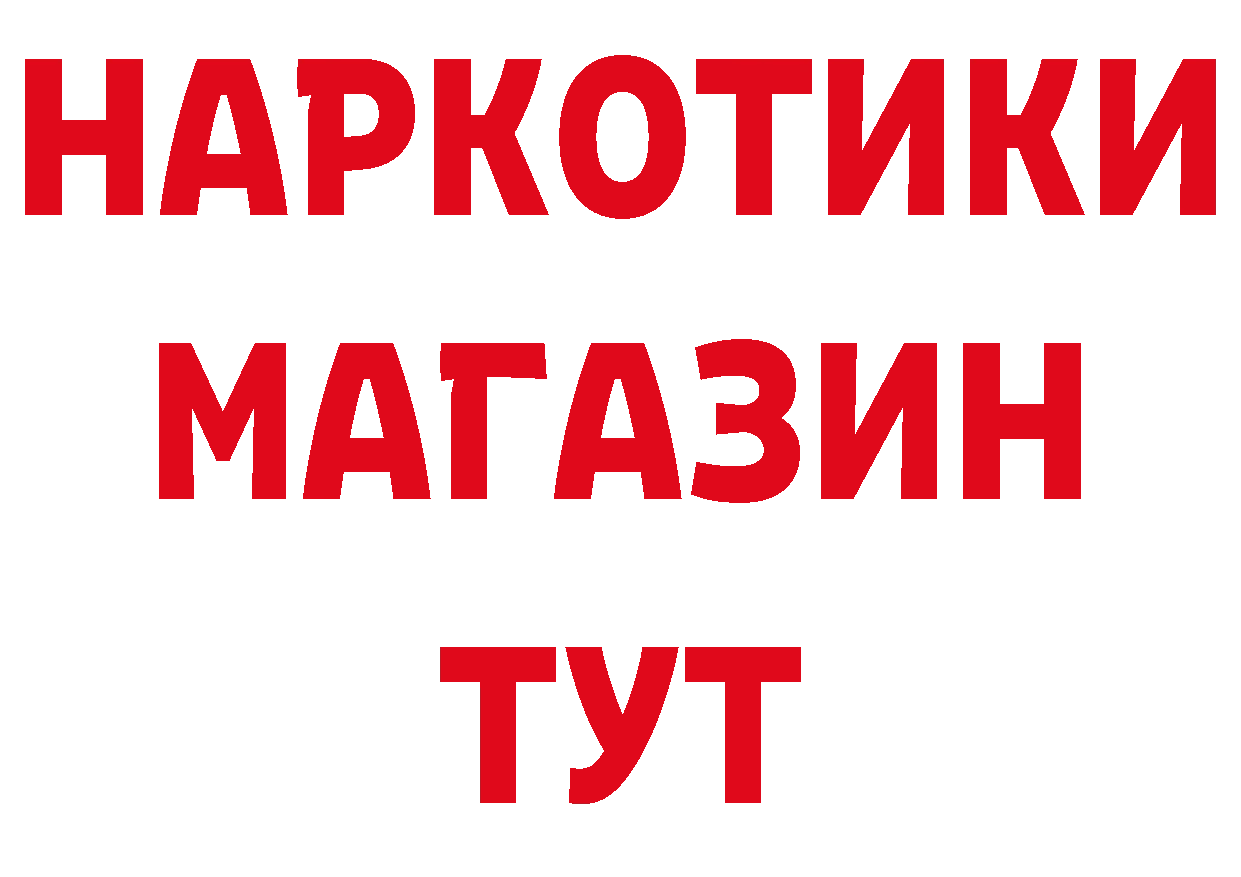 НАРКОТИКИ
МАГАЗИН
ТУТ